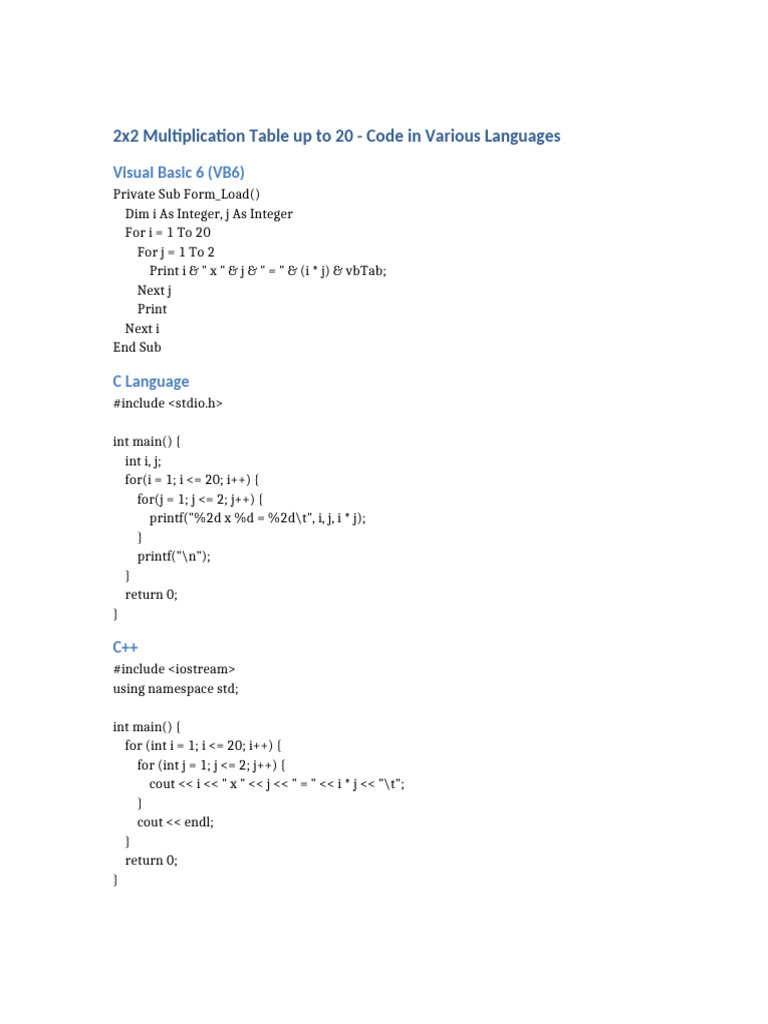 2x2 Multiplication Table up to 20 - Code in Various Languages

Visual Basic 6 (VB6)

Private Sub Form_Load()
    Dim i As Integer, j As Integer
    For i = 1 To 20
        For j = 1 To 2
            Print i & " x " & j & " = " & (i * j) & vbTab;
        Next j
        Print
    Next i
End Sub

C Language

#include <stdio.h>

int main() {
    int i, j;
    for(i = 1; i <= 20; i++) {
        for(j = 1; j <= 2; j++) {
            printf("%2d x %d = %2d\t", i, j, i * j);
        }
        printf("\n");
    }
    return 0;
}

C++

#include <iostream>
using namespace std;

int main() {
    for (int i = 1; i <= 20; i++) {
        for (int j = 1; j <= 2; j++) {
            cout << i << " x " << j << " = " << i * j << "\t";
        }
        cout << endl;
    }
    return 0;
}